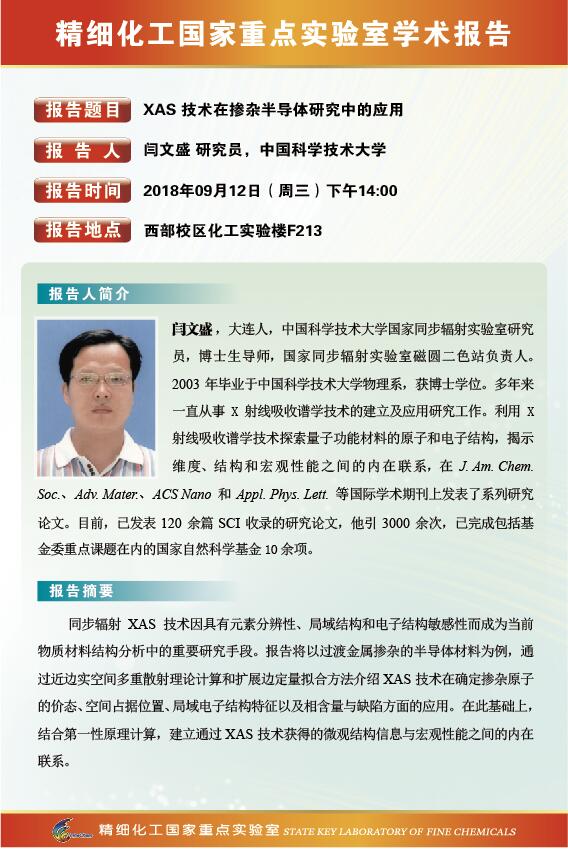 精细化工国家重点实验室学术报告

报告题目 XAS 技术在掺杂半导体研究中的应用

报 告 人 闫文盛 研究员，中国科学技术大学

报告时间 2018年09月12日（周三）下午14:00

报告地点 西部校区化工实验楼F213

报告人简介

闫文盛，大连人，中国科学技术大学国家同步辐射实验室研究员，博士生导师，国家同步辐射实验室磁圆二色站负责人。2003 年毕业于中国科学技术大学物理系，获博士学位。多年来一直从事 X 射线吸收谱学技术的建立及应用研究工作。利用 X 射线吸收谱学技术探索量子功能材料的原子和电子结构，揭示维度、结构和宏观性能之间的内在联系，在 J. Am. Chem. Soc.、Adv. Mater.、ACS Nano 和 Appl. Phys. Lett. 等国际学术期刊上发表了系列研究论文。目前，已发表 120 余篇 SCI 收录的研究论文，他引 3000 余次，已完成包括基金委重点课题在内的国家自然科学基金 10 余项。

报告摘要

同步辐射 XAS 技术因具有元素分辨性、局域结构和电子结构敏感性而成为当前物质材料结构分析中的重要研究手段。报告将以过渡金属掺杂的半导体材料为例，通过近边实空间多重散射理论计算和扩展边定量拟合方法介绍 XAS 技术在确定掺杂原子的价态、空间占据位置、局域电子结构特征以及相含量与缺陷方面的应用。在此基础上，结合第一性原理计算，建立通过 XAS 技术获得的微观结构信息与宏观性能之间的内在联系。

精细化工国家重点实验室 STATE KEY LABORATORY OF FINE CHEMICALS